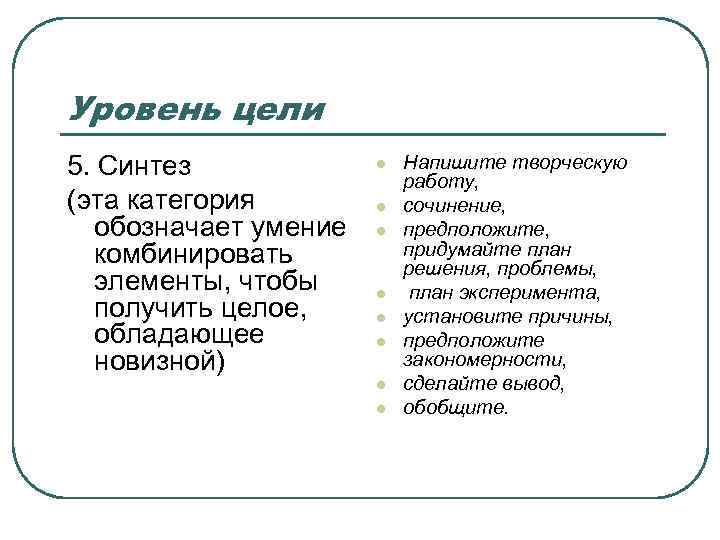 Уровень цели

5. Синтез
(эта категория обозначает умение комбинировать элементы, чтобы получить целое, обладающее новизной)

- Напишите творческую работу,
- сочинение,
- предположите, придумайте план решения, проблемы,
- план эксперимента,
- установите причины,
- предположите закономерности,
- сделайте вывод,
- обобщите.